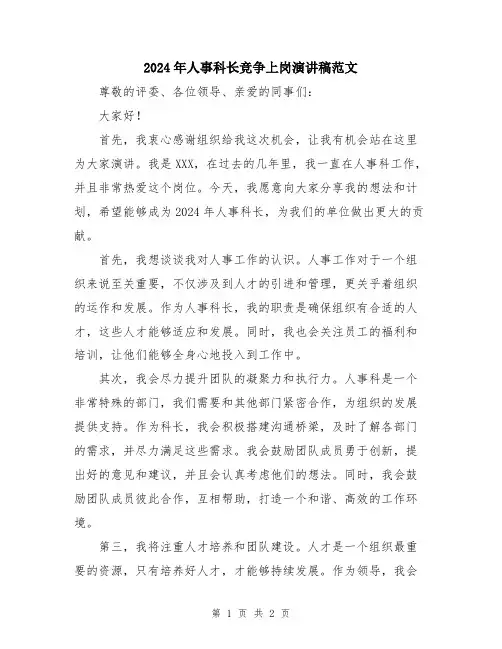 2024年人事科长竞争上岗演讲稿范文

尊敬的评委、各位领导、亲爱的同事们：

大家好！

首先，我衷心感谢组织给我这次机会，让我有机会站在这里为大家演讲。我是XXX，在过去的几年里，我一直在人事科工作，并且非常热爱这个岗位。今天，我愿意向大家分享我的想法和计划，希望能够成为2024年人事科长，为我们的单位做出更大的贡献。

首先，我想谈谈我对人事工作的认识。人事工作对于一个组织来说至关重要，不仅涉及到人才的引进和管理，更关乎着组织的运作和发展。作为人事科长，我的职责是确保组织有合适的人才，这些人才能够适应和发展。同时，我也会关注员工的福利和培训，让他们能够全身心地投入到工作中。

其次，我会尽力提升团队的凝聚力和执行力。人事科是一个非常特殊的部门，我们需要和其他部门紧密合作，为组织的发展提供支持。作为科长，我会积极搭建沟通桥梁，及时了解各部门的需求，并尽力满足这些需求。我会鼓励团队成员勇于创新，提出好的意见和建议，并且会认真考虑他们的想法。同时，我会鼓励团队成员彼此合作，互相帮助，打造一个和谐、高效的工作环境。

第三，我将注重人才培养和团队建设。人才是一个组织最重要的资源，只有培养好人才，才能够持续发展。作为领导，我会

第 1 页 共 2 页